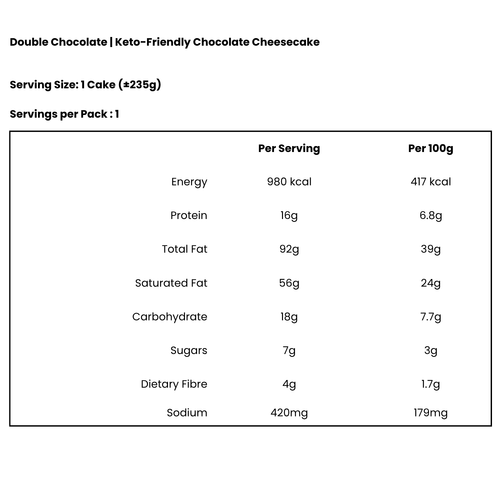 Double Chocolate | Keto-Friendly Chocolate Cheesecake

Serving Size: 1 Cake (±235g)

Servings per Pack : 1

|  | Per Serving | Per 100g |
|---|---|---|
| Energy | 980 kcal | 417 kcal |
| Protein | 16g | 6.8g |
| Total Fat | 92g | 39g |
| Saturated Fat | 56g | 24g |
| Carbohydrate | 18g | 7.7g |
| Sugars | 7g | 3g |
| Dietary Fibre | 4g | 1.7g |
| Sodium | 420mg | 179mg |